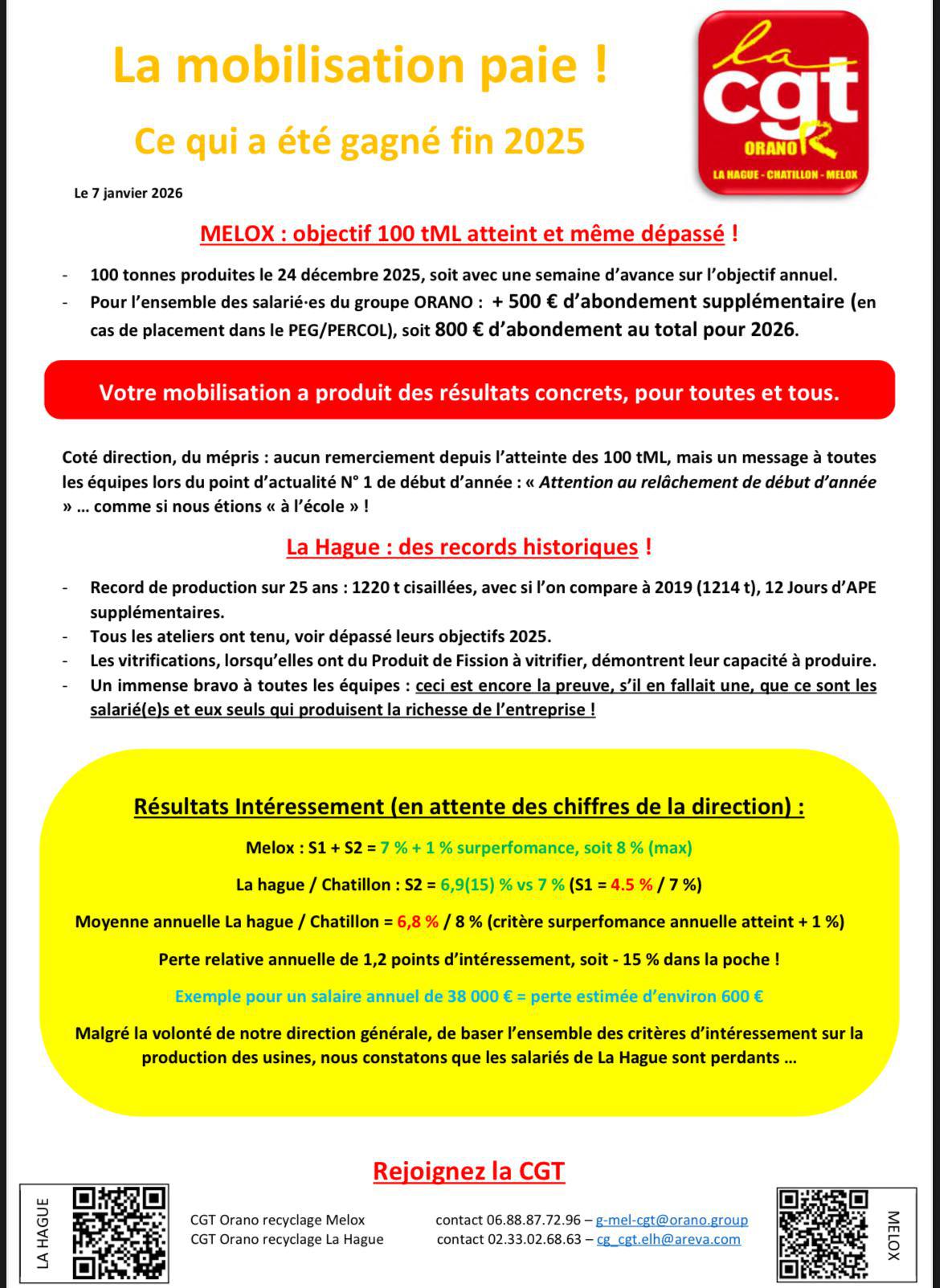 La mobilisation paie !

Ce qui a été gagné fin 2025

la cgt ORANO LA HAGUE - CHATILLON - MELOX

Le 7 janvier 2026

MELOX : objectif 100 tML atteint et même dépassé !

- 100 tonnes produites le 24 décembre 2025, soit avec une semaine d'avance sur l'objectif annuel.
- Pour l'ensemble des salarié·es du groupe ORANO : + 500 € d'abondement supplémentaire (en cas de placement dans le PEG/PERCOL), soit 800 € d'abondement au total pour 2026.

Votre mobilisation a produit des résultats concrets, pour toutes et tous.

Coté direction, du mépris : aucun remerciement depuis l'atteinte des 100 tML, mais un message à toutes les équipes lors du point d'actualité N° 1 de début d'année : « Attention au relâchement de début d'année » … comme si nous étions « à l'école » !

La Hague : des records historiques !

- Record de production sur 25 ans : 1220 t cisaillées, avec si l'on compare à 2019 (1214 t), 12 Jours d'APE supplémentaires.
- Tous les ateliers ont tenu, voir dépassé leurs objectifs 2025.
- Les vitrifications, lorsqu'elles ont du Produit de Fission à vitrifier, démontrent leur capacité à produire.
- Un immense bravo à toutes les équipes : ceci est encore la preuve, s'il en fallait une, que ce sont les salarié(e)s et eux seuls qui produisent la richesse de l'entreprise !

Résultats Intéressement (en attente des chiffres de la direction) :

Melox : S1 + S2 = 7 % + 1 % surperfomance, soit 8 % (max)

La hague / Chatillon : S2 = 6,9(15) % vs 7 % (S1 = 4.5 % / 7 %)

Moyenne annuelle La hague / Chatillon = 6,8 % / 8 % (critère surperfomance annuelle atteint + 1 %)

Perte relative annuelle de 1,2 points d'intéressement, soit - 15 % dans la poche !

Exemple pour un salaire annuel de 38 000 € = perte estimée d'environ 600 €

Malgré la volonté de notre direction générale, de baser l'ensemble des critères d'intéressement sur la production des usines, nous constatons que les salariés de La Hague sont perdants …

Rejoignez la CGT

LA HAGUE

CGT Orano recyclage Melox contact 06.88.87.72.96 – g-mel-cgt@orano.group
CGT Orano recyclage La Hague contact 02.33.02.68.63 – cg_cgt.elh@areva.com

MELOX